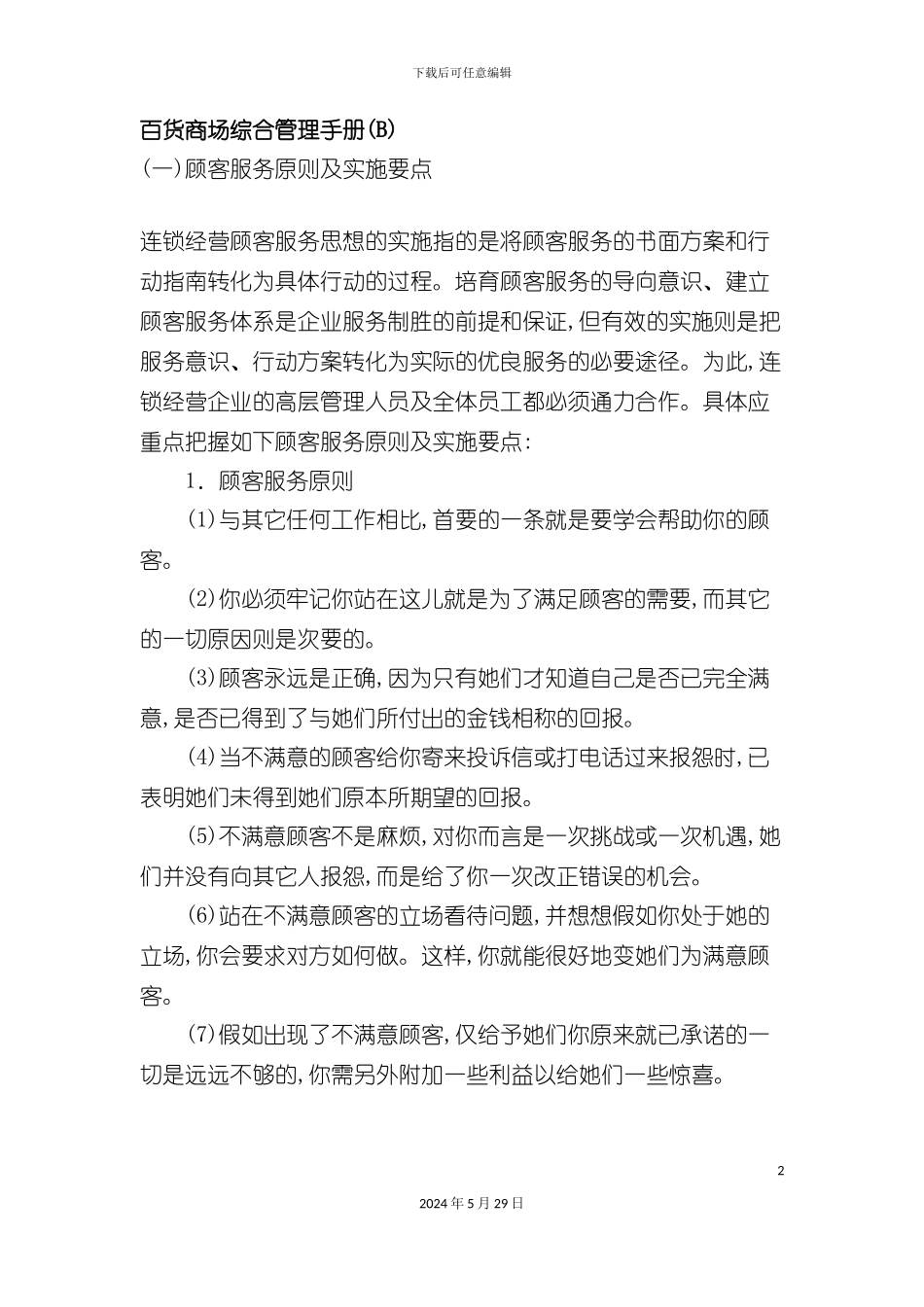 下载后可任意编辑

百货商场综合管理手册(B)

(一)顾客服务原则及实施要点

连锁经营顾客服务思想的实施指的是将顾客服务的书面方案和行动指南转化为具体行动的过程。培育顾客服务的导向意识、建立顾客服务体系是企业服务制胜的前提和保证,但有效的实施则是把服务意识、行动方案转化为实际的优良服务的必要途径。为此,连锁经营企业的高层管理人员及全体员工都必须通力合作。具体应重点把握如下顾客服务原则及实施要点:

1. 顾客服务原则

(1)与其它任何工作相比,首要的一条就是要学会帮助你的顾客。

(2)你必须牢记你站在这儿就是为了满足顾客的需要,而其它的一切原因则是次要的。

(3)顾客永远是正确,因为只有她们才知道自己是否已完全满意,是否已得到了与她们所付出的金钱相称的回报。

(4)当不满意的顾客给你寄来投诉信或打电话过来报怨时,已表明她们未得到她们原本所期望的回报。

(5)不满意顾客不是麻烦,对你而言是一次挑战或一次机遇,她们并没有向其它人报怨,而是给了你一次改正错误的机会。

(6)站在不满意顾客的立场看待问题,并想想假如你处于她的立场,你会要求对方如何做。这样,你就能很好地变她们为满意顾客。

(7)假如出现了不满意顾客,仅给予她们你原来就已承诺的一切是远远不够的,你需另外附加一些利益以给她们一些惊喜。

2

2024年5月29日